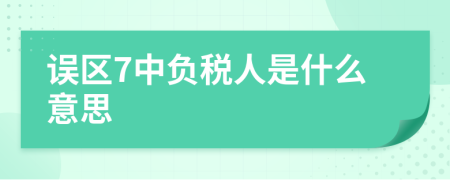 误区7中负税人是什么意思